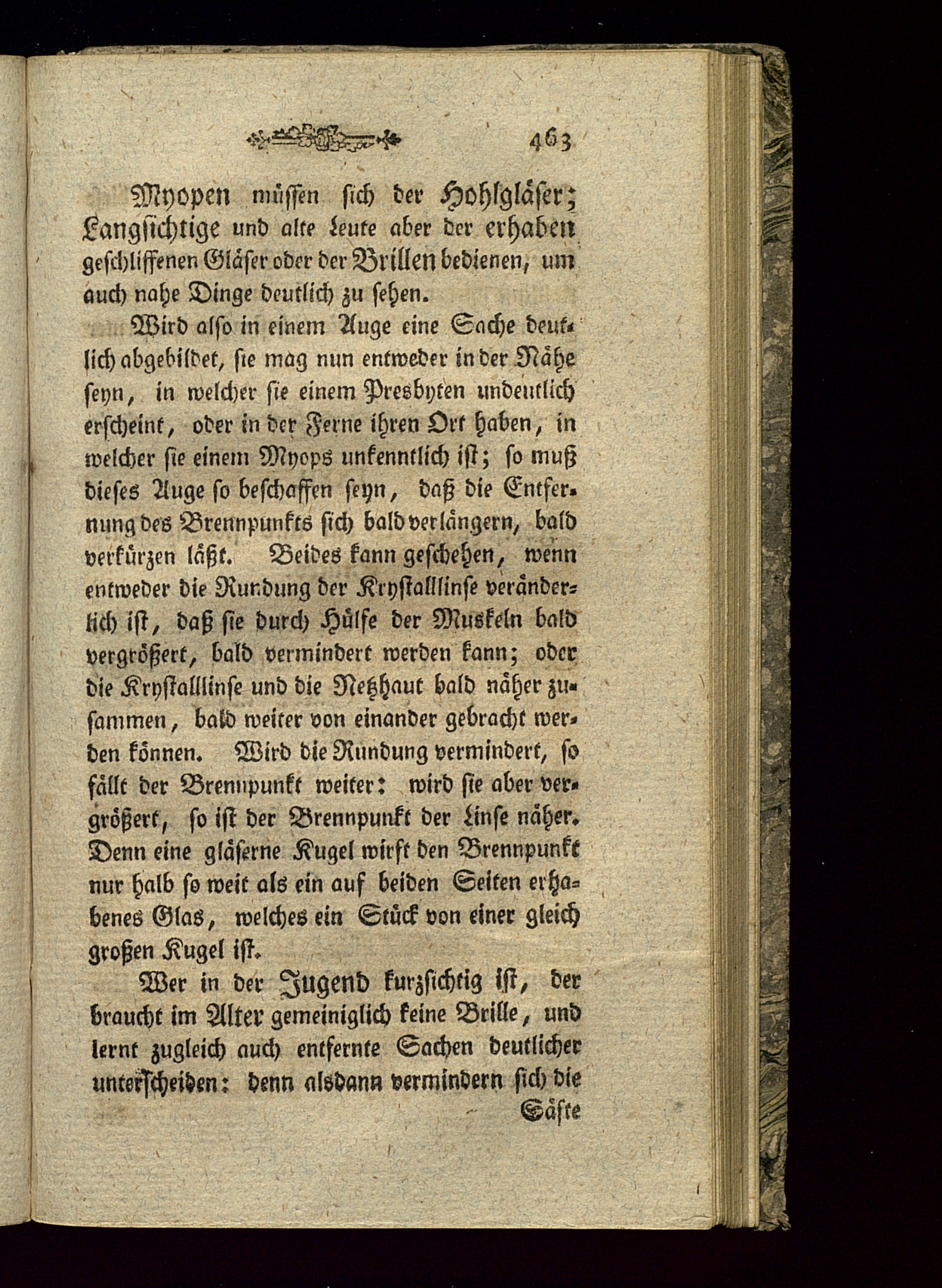 463

Myopen müssen sich der Hohlgläser; Langsichtige und alte Leute aber der erhaben geschliffenen Gläser oder der Brillen bedienen, um auch nahe Dinge deutlich zu sehen.

Wird also in einem Auge eine Sache deutlich abgebildet, sie mag nun entweder in der Nähe seyn, in welcher sie einem Presbyten undeutlich erscheint, oder in der Ferne ihren Ort haben, in welcher sie einem Myops unkenntlich ist; so muß dieses Auge so beschaffen seyn, daß die Entfernung des Brennpunkts sich bald verlängern, bald verkürzen läßt. Beides kann geschehen, wenn entweder die Rundung der Krystalllinse veränderlich ist, daß sie durch Hülfe der Muskeln bald vergrößert, bald vermindert werden kann; oder die Krystalllinse und die Netzhaut bald näher zusammen, bald weiter von einander gebracht werden können. Wird die Rundung vermindert, so fällt der Brennpunkt weiter: wird sie aber vergrößert, so ist der Brennpunkt der Linse näher. Denn eine gläserne Kugel wirft den Brennpunkt nur halb so weit als ein auf beiden Seiten erhabenes Glas, welches ein Stück von einer gleich großen Kugel ist.

Wer in der Jugend kurzsichtig ist, der braucht im Alter gemeiniglich keine Brille, und lernt zugleich auch entfernte Sachen deutlicher unterscheiden: denn alsdann vermindern sich die

Säfte